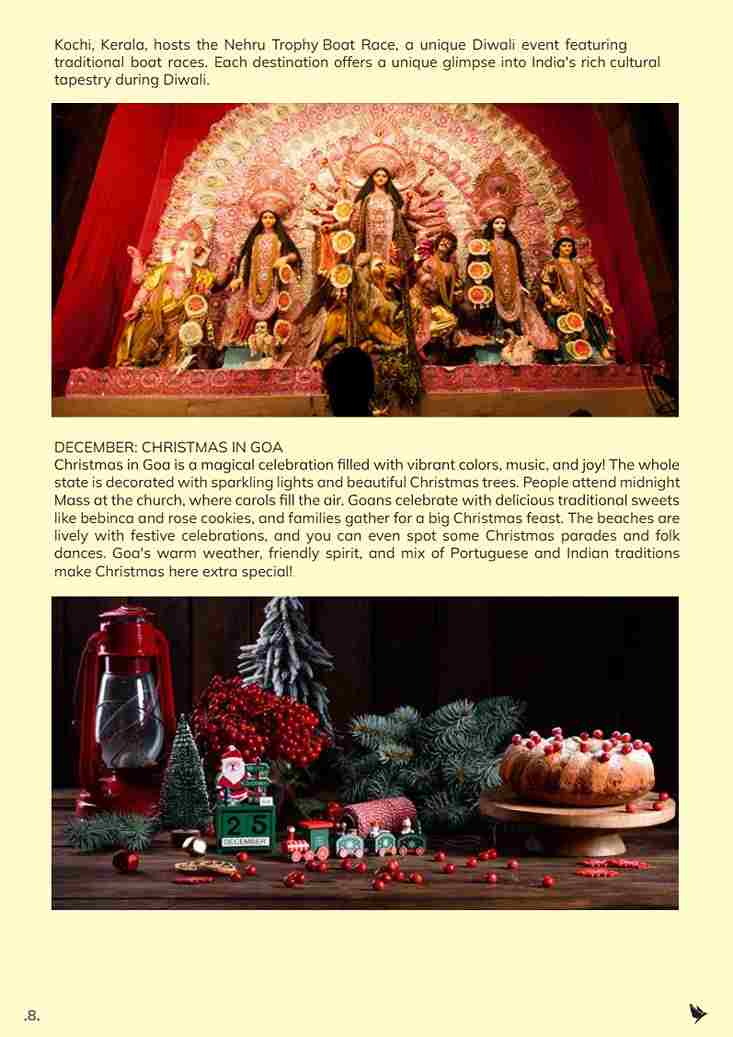 Kochi, Kerala, hosts the Nehru Trophy Boat Race, a unique Diwali event featuring traditional boat races. Each destination offers a unique glimpse into India's rich cultural tapestry during Diwali.

DECEMBER: CHRISTMAS IN GOA
Christmas in Goa is a magical celebration filled with vibrant colors, music, and joy! The whole state is decorated with sparkling lights and beautiful Christmas trees. People attend midnight Mass at the church, where carols fill the air. Goans celebrate with delicious traditional sweets like bebinca and rose cookies, and families gather for a big Christmas feast. The beaches are lively with festive celebrations, and you can even spot some Christmas parades and folk dances. Goa's warm weather, friendly spirit, and mix of Portuguese and Indian traditions make Christmas here extra special!

25
DECEMBER

.8.